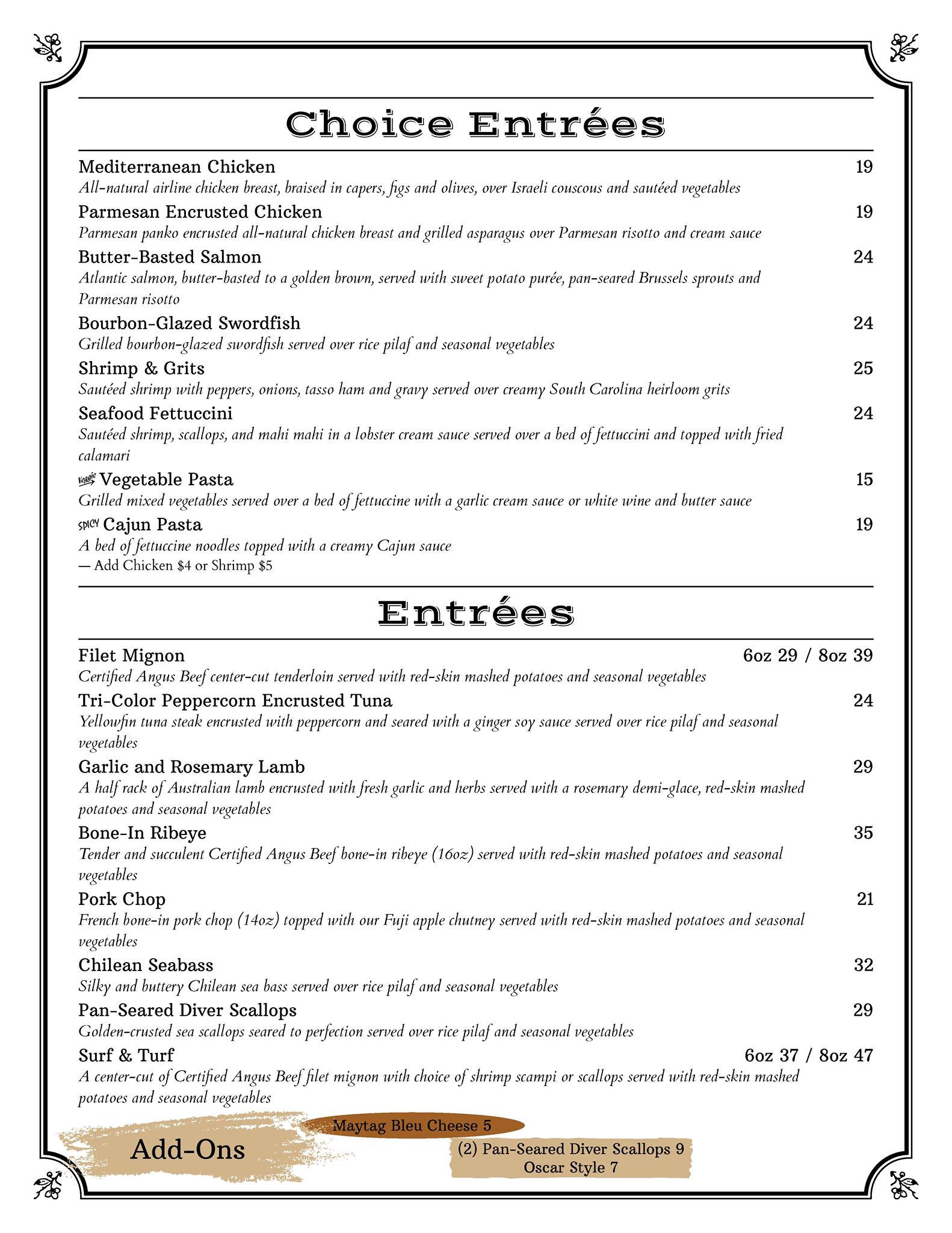 Choice Entrées

Mediterranean Chicken 19
All-natural airline chicken breast, braised in capers, figs and olives, over Israeli couscous and sautéed vegetables

Parmesan Encrusted Chicken 19
Parmesan panko encrusted all-natural chicken breast and grilled asparagus over Parmesan risotto and cream sauce

Butter-Basted Salmon 24
Atlantic salmon, butter-basted to a golden brown, served with sweet potato purée, pan-seared Brussels sprouts and Parmesan risotto

Bourbon-Glazed Swordfish 24
Grilled bourbon-glazed swordfish served over rice pilaf and seasonal vegetables

Shrimp & Grits 25
Sautéed shrimp with peppers, onions, tasso ham and gravy served over creamy South Carolina heirloom grits

Seafood Fettuccini 24
Sautéed shrimp, scallops, and mahi mahi in a lobster cream sauce served over a bed of fettuccini and topped with fried calamari

Veggie Vegetable Pasta 15
Grilled mixed vegetables served over a bed of fettuccine with a garlic cream sauce or white wine and butter sauce

SPICY Cajun Pasta 19
A bed of fettuccine noodles topped with a creamy Cajun sauce
— Add Chicken $4 or Shrimp $5

Entrées

Filet Mignon 6oz 29 / 8oz 39
Certified Angus Beef center-cut tenderloin served with red-skin mashed potatoes and seasonal vegetables

Tri-Color Peppercorn Encrusted Tuna 24
Yellowfin tuna steak encrusted with peppercorn and seared with a ginger soy sauce served over rice pilaf and seasonal vegetables

Garlic and Rosemary Lamb 29
A half rack of Australian lamb encrusted with fresh garlic and herbs served with a rosemary demi-glace, red-skin mashed potatoes and seasonal vegetables

Bone-In Ribeye 35
Tender and succulent Certified Angus Beef bone-in ribeye (16oz) served with red-skin mashed potatoes and seasonal vegetables

Pork Chop 21
French bone-in pork chop (14oz) topped with our Fuji apple chutney served with red-skin mashed potatoes and seasonal vegetables

Chilean Seabass 32
Silky and buttery Chilean sea bass served over rice pilaf and seasonal vegetables

Pan-Seared Diver Scallops 29
Golden-crusted sea scallops seared to perfection served over rice pilaf and seasonal vegetables

Surf & Turf 6oz 37 / 8oz 47
A center-cut of Certified Angus Beef filet mignon with choice of shrimp scampi or scallops served with red-skin mashed potatoes and seasonal vegetables

Add-Ons
Maytag Bleu Cheese 5
(2) Pan-Seared Diver Scallops 9
Oscar Style 7